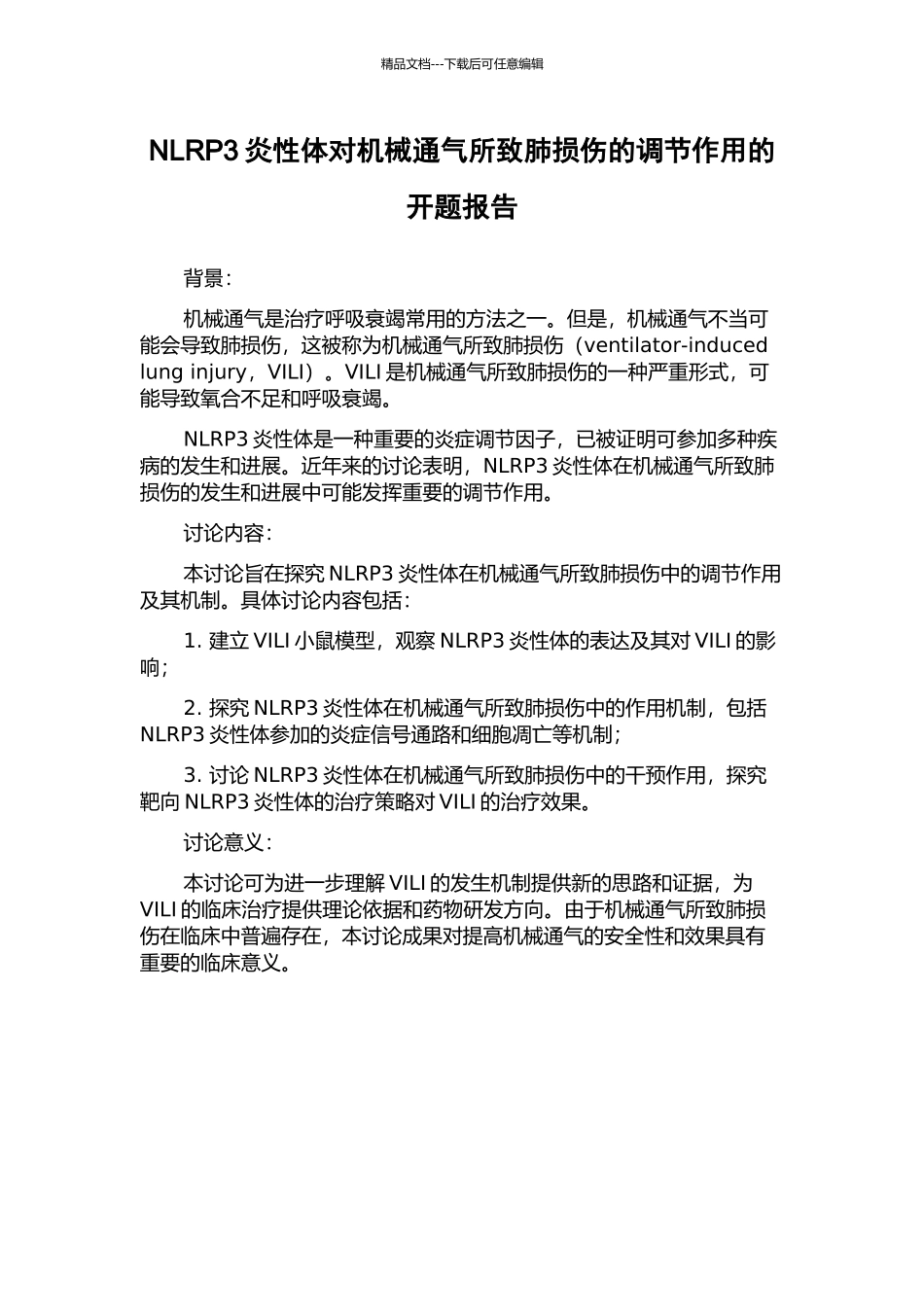 精品文档---下载后可任意编辑

NLRP3 炎性体对机械通气所致肺损伤的调节作用的开题报告

背景：

机械通气是治疗呼吸衰竭常用的方法之一。但是，机械通气不当可能会导致肺损伤，这被称为机械通气所致肺损伤（ventilator-induced lung injury，VILI）。VILI 是机械通气所致肺损伤的一种严重形式，可能导致氧合不足和呼吸衰竭。

NLRP3 炎性体是一种重要的炎症调节因子，已被证明可参加多种疾病的发生和进展。近年来的讨论表明，NLRP3 炎性体在机械通气所致肺损伤的发生和进展中可能发挥重要的调节作用。

讨论内容：

本讨论旨在探究 NLRP3 炎性体在机械通气所致肺损伤中的调节作用及其机制。具体讨论内容包括：

1. 建立 VILI 小鼠模型，观察 NLRP3 炎性体的表达及其对 VILI 的影响；

2. 探究 NLRP3 炎性体在机械通气所致肺损伤中的作用机制，包括 NLRP3 炎性体参加的炎症信号通路和细胞凋亡等机制；

3. 讨论 NLRP3 炎性体在机械通气所致肺损伤中的干预作用，探究靶向 NLRP3 炎性体的治疗策略对 VILI 的治疗效果。

讨论意义：

本讨论可为进一步理解 VILI 的发生机制提供新的思路和证据，为 VILI 的临床治疗提供理论依据和药物研发方向。由于机械通气所致肺损伤在临床中普遍存在，本讨论成果对提高机械通气的安全性和效果具有重要的临床意义。